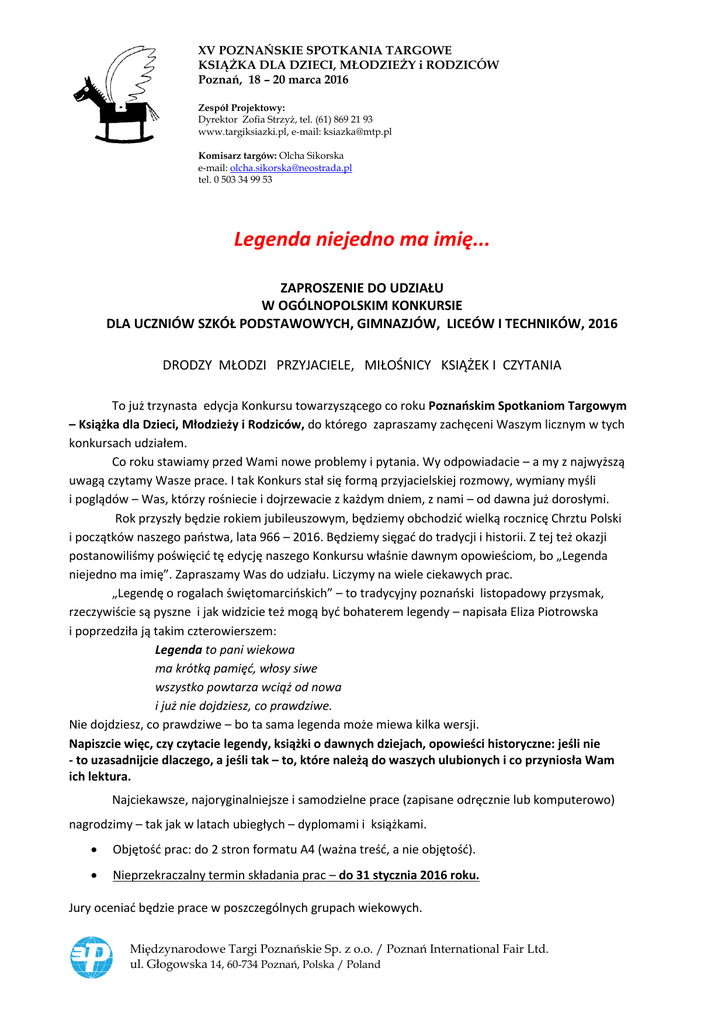 XV POZNAŃSKIE SPOTKANIA TARGOWE
KSIĄŻKA DLA DZIECI, MŁODZIEŻY i RODZICÓW
Poznań, 18 – 20 marca 2016

Zespół Projektowy:
Dyrektor Zofia Strzyż, tel. (61) 869 21 93
www.targiksiazki.pl, e-mail: ksiazka@mtp.pl

Komisarz targów: Olcha Sikorska
e-mail: olcha.sikorska@neostrada.pl
tel. 0 503 34 99 53

Legenda niejedno ma imię...

ZAPROSZENIE DO UDZIAŁU
W OGÓLNOPOLSKIM KONKURSIE
DLA UCZNIÓW SZKÓŁ PODSTAWOWYCH, GIMNAZJÓW, LICEÓW I TECHNIKÓW, 2016

DRODZY MŁODZI PRZYJACIELE, MIŁOŚNICY KSIĄŻEK I CZYTANIA

To już trzynasta edycja Konkursu towarzyszącego co roku Poznańskim Spotkaniom Targowym – Książka dla Dzieci, Młodzieży i Rodziców, do którego zapraszamy zachęceni Waszym licznym w tych konkursach udziałem.

Co roku stawiamy przed Wami nowe problemy i pytania. Wy odpowiadacie – a my z najwyższą uwagą czytamy Wasze prace. I tak Konkurs stał się formą przyjacielskiej rozmowy, wymiany myśli i poglądów – Was, którzy rośniecie i dojrzewacie z każdym dniem, z nami – od dawna już dorosłymi.

Rok przyszły będzie rokiem jubileuszowym, będziemy obchodzić wielką rocznicę Chrztu Polski i początków naszego państwa, lata 966 – 2016. Będziemy sięgać do tradycji i historii. Z tej też okazji postanowiliśmy poświęcić tę edycję naszego Konkursu właśnie dawnym opowieściom, bo „Legenda niejedno ma imię". Zapraszamy Was do udziału. Liczymy na wiele ciekawych prac.

„Legendę o rogalach świętomarcińskich" – to tradycyjny poznański listopadowy przysmak, rzeczywiście są pyszne i jak widzicie też mogą być bohaterem legendy – napisała Eliza Piotrowska i poprzedziła ją takim czterowierszem:

Legenda to pani wiekowa
ma krótką pamięć, włosy siwe
wszystko powtarza wciąż od nowa
i już nie dojdziesz, co prawdziwe.

Nie dojdziesz, co prawdziwe – bo ta sama legenda może miewa kilka wersji.

Napiszcie więc, czy czytacie legendy, książki o dawnych dziejach, opowieści historyczne: jeśli nie - to uzasadnijcie dlaczego, a jeśli tak – to, które należą do waszych ulubionych i co przyniosła Wam ich lektura.

Najciekawsze, najoryginalniejsze i samodzielne prace (zapisane odręcznie lub komputerowo) nagrodzimy – tak jak w latach ubiegłych – dyplomami i książkami.

• Objętość prac: do 2 stron formatu A4 (ważna treść, a nie objętość).
• Nieprzekraczalny termin składania prac – do 31 stycznia 2016 roku.

Jury oceniać będzie prace w poszczególnych grupach wiekowych.

Międzynarodowe Targi Poznańskie Sp. z o.o. / Poznań International Fair Ltd.
ul. Głogowska 14, 60-734 Poznań, Polska / Poland